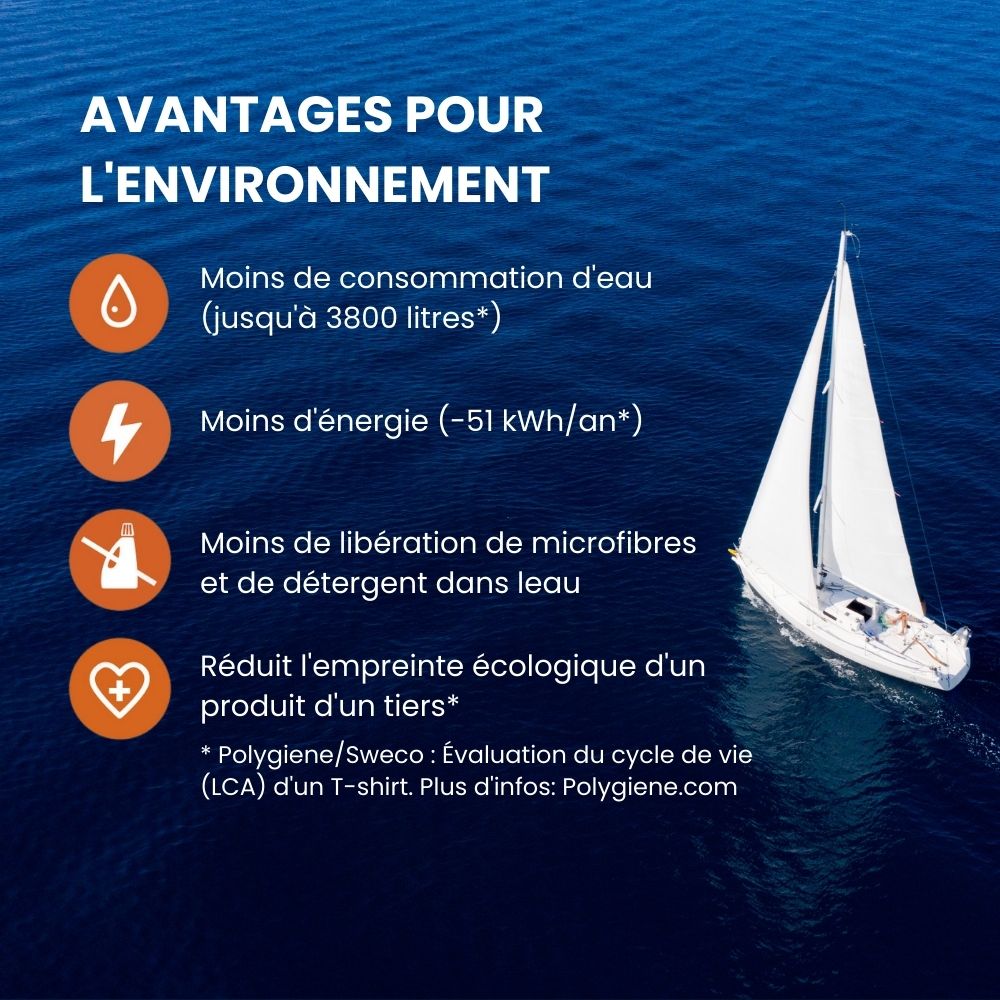 AVANTAGES POUR L'ENVIRONNEMENT

Moins de consommation d'eau (jusqu'à 3800 litres*)

Moins d'énergie (-51 kWh/an*)

Moins de libération de microfibres et de détergent dans leau

Réduit l'empreinte écologique d'un produit d'un tiers*

* Polygiene/Sweco : Évaluation du cycle de vie (LCA) d'un T-shirt. Plus d'infos: Polygiene.com